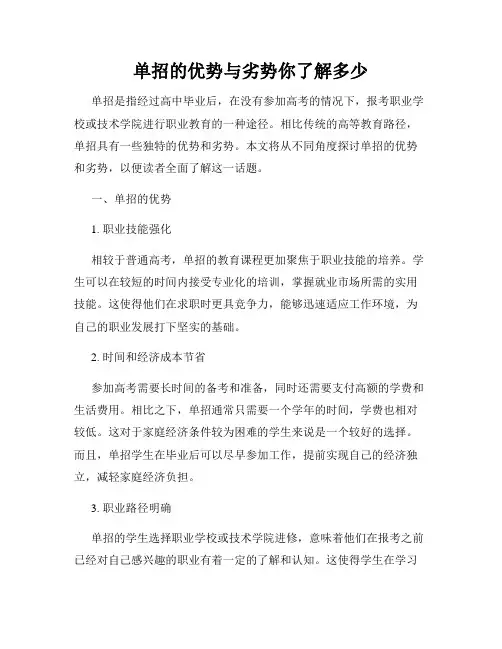 单招的优势与劣势你了解多少

单招是指经过高中毕业后，在没有参加高考的情况下，报考职业学校或技术学院进行职业教育的一种途径。相比传统的高等教育路径，单招具有一些独特的优势和劣势。本文将从不同角度探讨单招的优势和劣势，以便读者全面了解这一话题。

一、单招的优势

1. 职业技能强化

相较于普通高考，单招的教育课程更加聚焦于职业技能的培养。学生可以在较短的时间内接受专业化的培训，掌握就业市场所需的实用技能。这使得他们在求职时更具竞争力，能够迅速适应工作环境，为自己的职业发展打下坚实的基础。

2. 时间和经济成本节省

参加高考需要长时间的备考和准备，同时还需要支付高额的学费和生活费用。相比之下，单招通常只需要一个学年的时间，学费也相对较低。这对于家庭经济条件较为困难的学生来说是一个较好的选择。而且，单招学生在毕业后可以尽早参加工作，提前实现自己的经济独立，减轻家庭经济负担。

3. 职业路径明确

单招的学生选择职业学校或技术学院进修，意味着他们在报考之前已经对自己感兴趣的职业有着一定的了解和认知。这使得学生在学习